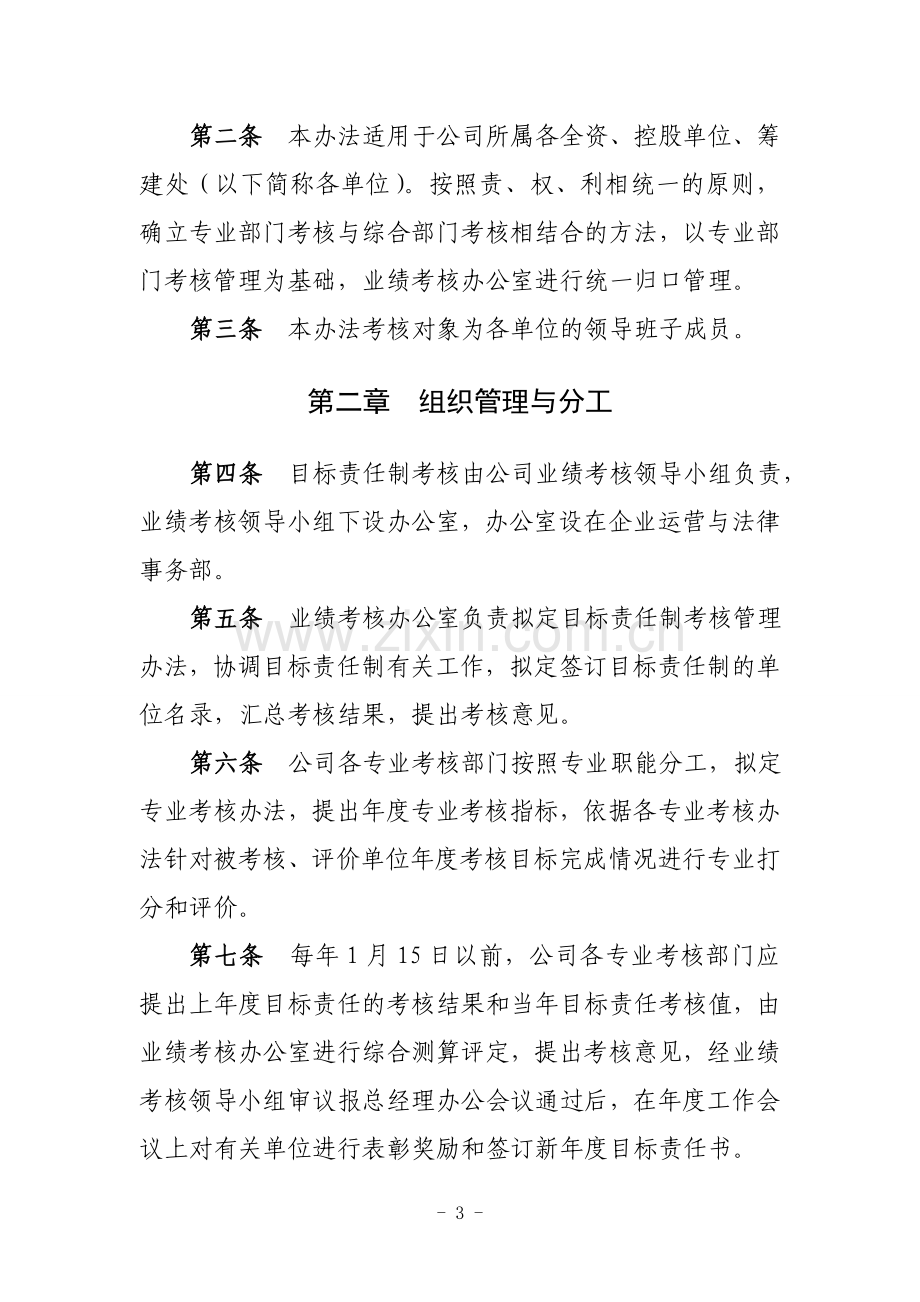 第二条 本办法适用于公司所属各全资、控股单位、筹建处（以下简称各单位）。按照责、权、利相统一的原则，确立专业部门考核与综合部门考核相结合的方法，以专业部门考核管理为基础，业绩考核办公室进行统一归口管理。

第三条 本办法考核对象为各单位的领导班子成员。

第二章 组织管理与分工

第四条 目标责任制考核由公司业绩考核领导小组负责，业绩考核领导小组下设办公室，办公室设在企业运营与法律事务部。

第五条 业绩考核办公室负责拟定目标责任制考核管理办法，协调目标责任制有关工作，拟定签订目标责任制的单位名录，汇总考核结果，提出考核意见。

第六条 公司各专业考核部门按照专业职能分工，拟定专业考核办法，提出年度专业考核指标，依据各专业考核办法针对被考核、评价单位年度考核目标完成情况进行专业打分和评价。

第七条 每年1月15日以前，公司各专业考核部门应提出上年度目标责任的考核结果和当年目标责任考核值，由业绩考核办公室进行综合测算评定，提出考核意见，经业绩考核领导小组审议报总经理办公会议通过后，在年度工作会议上对有关单位进行表彰奖励和签订新年度目标责任书。

- 3 -

www.zixin.com.cn